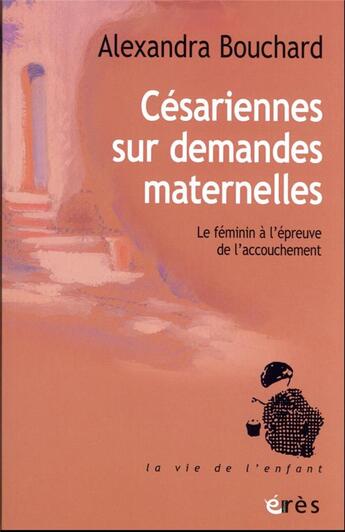 Alexandra Bouchard

Césariennes sur demandes maternelles

Le féminin à l'épreuve de l'accouchement

la vie de l'enfant

érès